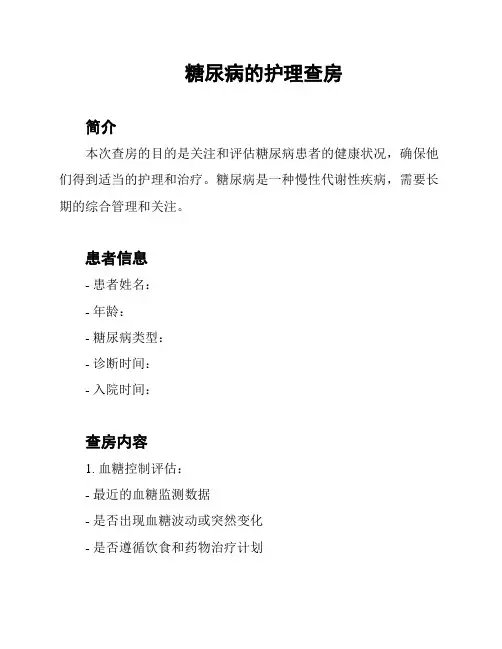 糖尿病的护理查房

简介

本次查房的目的是关注和评估糖尿病患者的健康状况，确保他们得到适当的护理和治疗。糖尿病是一种慢性代谢性疾病，需要长期的综合管理和关注。

患者信息

- 患者姓名：

- 年龄：

- 糖尿病类型：

- 诊断时间：

- 入院时间：

查房内容

1. 血糖控制评估：

- 最近的血糖监测数据

- 是否出现血糖波动或突然变化

- 是否遵循饮食和药物治疗计划